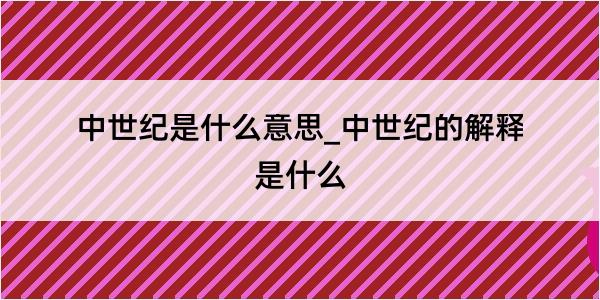 中世纪是什么意思_中世纪的解释是什么